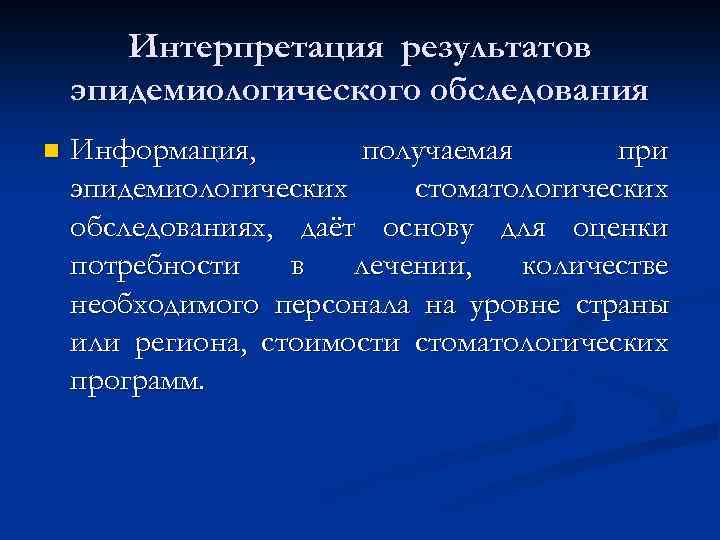 Интерпретация результатов эпидемиологического обследования

Информация, получаемая при эпидемиологических стоматологических обследованиях, даёт основу для оценки потребности в лечении, количестве необходимого персонала на уровне страны или региона, стоимости стоматологических программ.